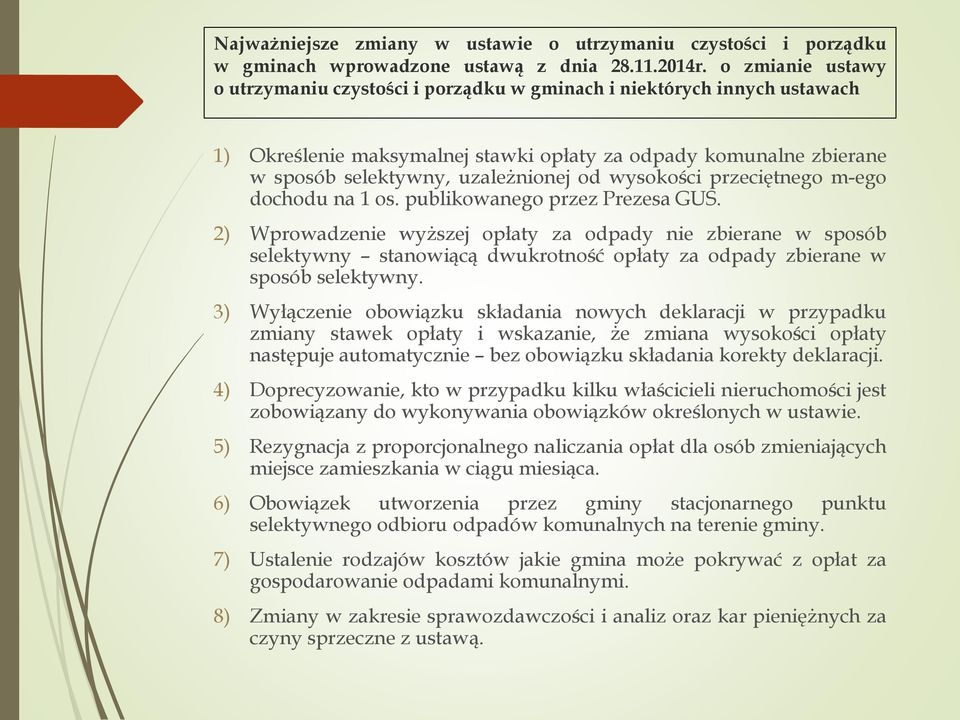 Najważniejsze zmiany w ustawie o utrzymaniu czystości i porządku w gminach wprowadzone ustawą z dnia 28.11.2014r. o zmianie ustawy o utrzymaniu czystości i porządku w gminach i niektórych innych ustawach

1) Określenie maksymalnej stawki opłaty za odpady komunalne zbierane w sposób selektywny, uzależnionej od wysokości przeciętnego m-ego dochodu na 1 os. publikowanego przez Prezesa GUS.

2) Wprowadzenie wyższej opłaty za odpady nie zbierane w sposób selektywny – stanowiącą dwukrotność opłaty za odpady zbierane w sposób selektywny.

3) Wyłączenie obowiązku składania nowych deklaracji w przypadku zmiany stawek opłaty i wskazanie, że zmiana wysokości opłaty następuje automatycznie – bez obowiązku składania korekty deklaracji.

4) Doprecyzowanie, kto w przypadku kilku właścicieli nieruchomości jest zobowiązany do wykonywania obowiązków określonych w ustawie.

5) Rezygnacja z proporcjonalnego naliczania opłat dla osób zmieniających miejsce zamieszkania w ciągu miesiąca.

6) Obowiązek utworzenia przez gminy stacjonarnego punktu selektywnego odbioru odpadów komunalnych na terenie gminy.

7) Ustalenie rodzajów kosztów jakie gmina może pokrywać z opłat za gospodarowanie odpadami komunalnymi.

8) Zmiany w zakresie sprawozdawczości i analiz oraz kar pieniężnych za czyny sprzeczne z ustawą.